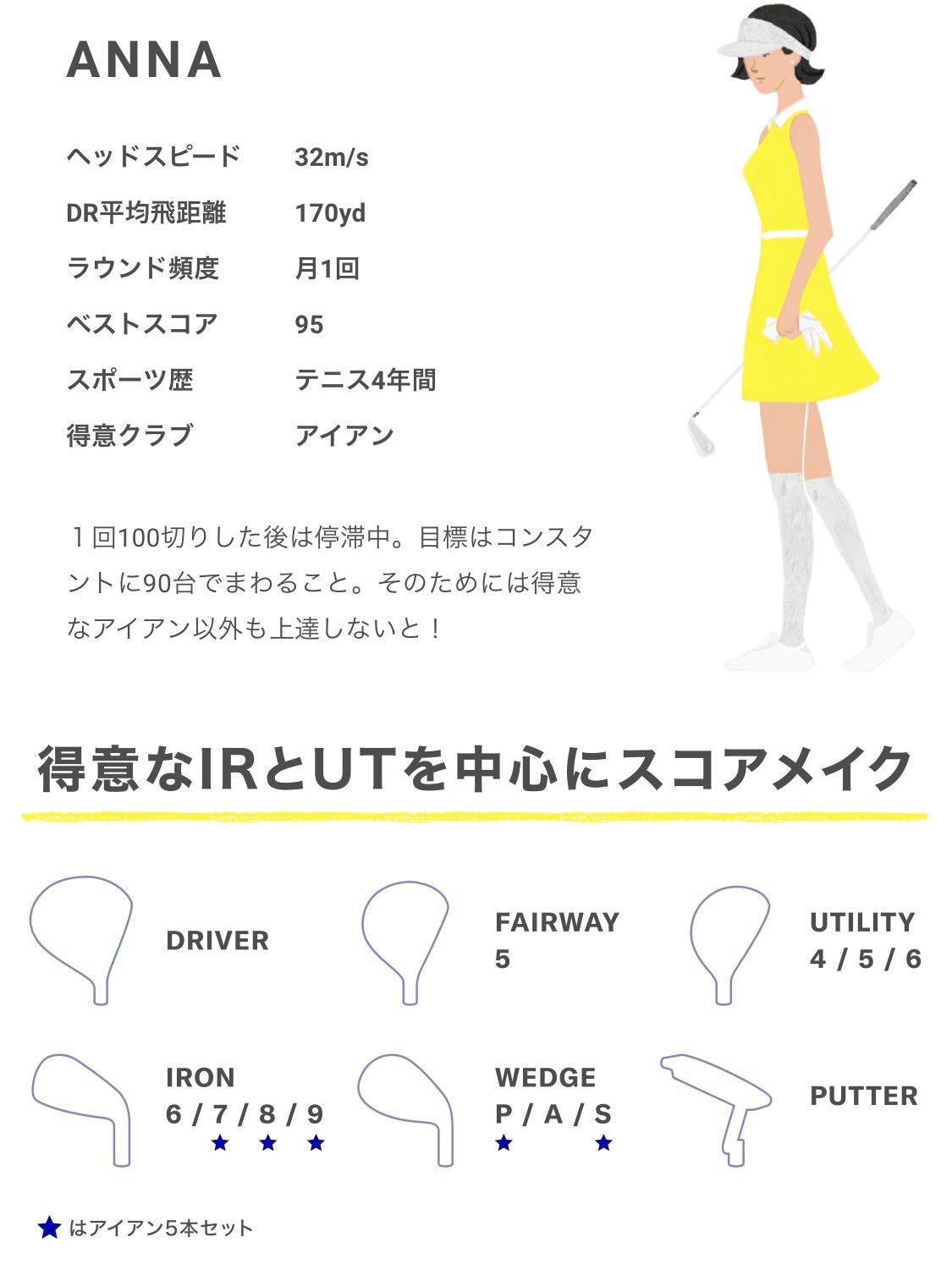 ANNA

| ヘッドスピード | 32m/s |
|---|---|
| DR平均飛距離 | 170yd |
| ラウンド頻度 | 月1回 |
| ベストスコア | 95 |
| スポーツ歴 | テニス4年間 |
| 得意クラブ | アイアン |

１回100切りした後は停滞中。目標はコンスタントに90台でまわること。そのためには得意なアイアン以外も上達しないと！

得意なIRとUTを中心にスコアメイク

DRIVER

FAIRWAY
5

UTILITY
4 / 5 / 6

IRON
6 / 7 / 8 / 9
★ ★ ★

WEDGE
P / A / S
★ ★

PUTTER

★ はアイアン5本セット